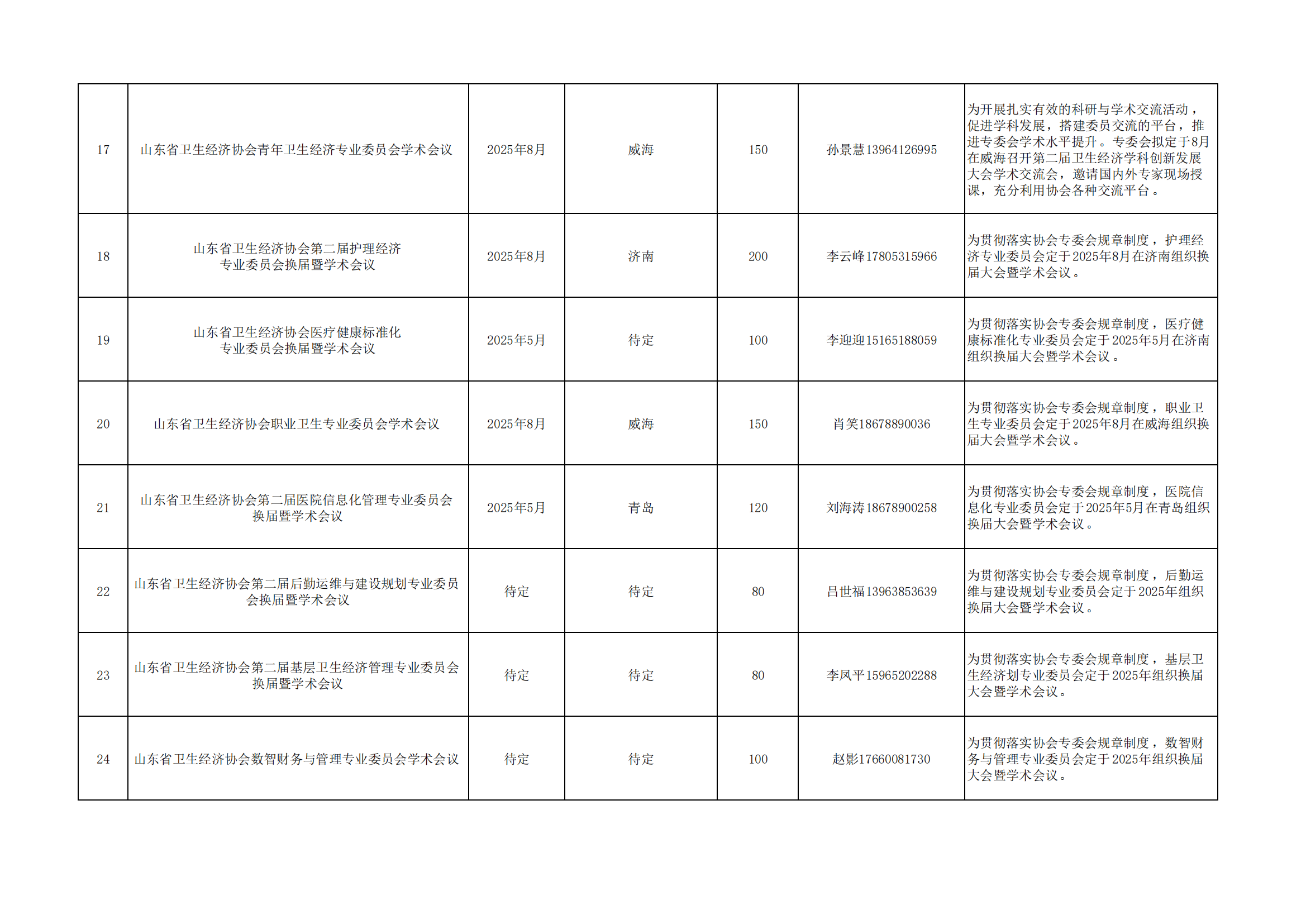 | 17 | 山东省卫生经济协会青年卫生经济专业委员会学术会议 | 2025年8月 | 威海 | 150 | 孙景慧13964126995 | 为开展扎实有效的科研与学术交流活动，促进学科发展，搭建委员交流的平台，推进专委会学术水平提升。专委会拟定于8月在威海召开第二届卫生经济学科创新发展大会学术交流会，邀请国内外专家现场授课，充分利用协会各种交流平台。 |
|---|---|---|---|---|---|---|
| 18 | 山东省卫生经济协会第二届护理经济专业委员会换届暨学术会议 | 2025年8月 | 济南 | 200 | 李云峰17805315966 | 为贯彻落实协会专委会规章制度，护理经济专业委员会定于2025年8月在济南组织换届大会暨学术会议。 |
| 19 | 山东省卫生经济协会医疗健康标准化专业委员会换届暨学术会议 | 2025年5月 | 待定 | 100 | 李迎迎15165188059 | 为贯彻落实协会专委会规章制度，医疗健康标准化专业委员会定于2025年5月在济南组织换届大会暨学术会议。 |
| 20 | 山东省卫生经济协会职业卫生专业委员会学术会议 | 2025年8月 | 威海 | 150 | 肖笑18678890036 | 为贯彻落实协会专委会规章制度，职业卫生专业委员会定于2025年8月在威海组织换届大会暨学术会议。 |
| 21 | 山东省卫生经济协会第二届医院信息化管理专业委员会换届暨学术会议 | 2025年5月 | 青岛 | 120 | 刘海涛18678900258 | 为贯彻落实协会专委会规章制度，医院信息化专业委员会定于2025年5月在青岛组织换届大会暨学术会议。 |
| 22 | 山东省卫生经济协会第二届后勤运维与建设规划专业委员会换届暨学术会议 | 待定 | 待定 | 80 | 吕世福13963853639 | 为贯彻落实协会专委会规章制度，后勤运维与建设规划专业委员会定于2025年组织换届大会暨学术会议。 |
| 23 | 山东省卫生经济协会第二届基层卫生经济管理专业委员会换届暨学术会议 | 待定 | 待定 | 80 | 李凤平15965202288 | 为贯彻落实协会专委会规章制度，基层卫生经济划专业委员会定于2025年组织换届大会暨学术会议。 |
| 24 | 山东省卫生经济协会数智财务与管理专业委员会学术会议 | 待定 | 待定 | 100 | 赵影17660081730 | 为贯彻落实协会专委会规章制度，数智财务与管理专业委员会定于2025年组织换届大会暨学术会议。 |